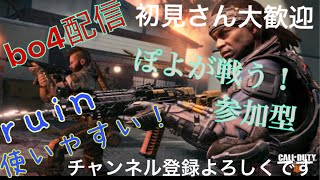 bo4配信

初見さん大歓迎

ぽよが戦う！

参加型

ruin

使いやすい！

CALL·DUTY

チャンネル登録よろしくです